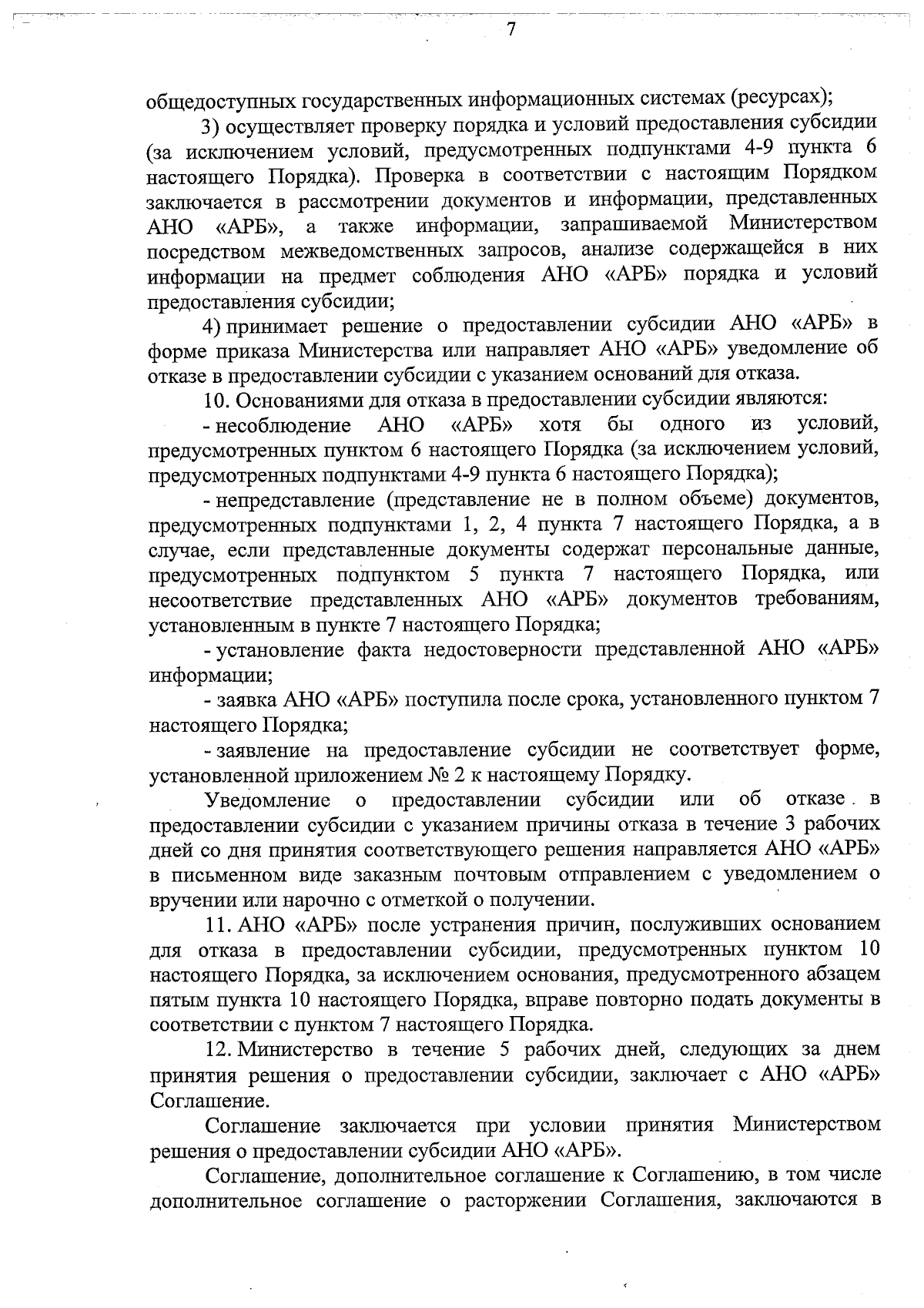 7

общедоступных государственных информационных системах (ресурсах);

3) осуществляет проверку порядка и условий предоставления субсидии (за исключением условий, предусмотренных подпунктами 4-9 пункта 6 настоящего Порядка). Проверка в соответствии с настоящим Порядком заключается в рассмотрении документов и информации, представленных АНО «АРБ», а также информации, запрашиваемой Министерством посредством межведомственных запросов, анализе содержащейся в них информации на предмет соблюдения АНО «АРБ» порядка и условий предоставления субсидии;

4) принимает решение о предоставлении субсидии АНО «АРБ» в форме приказа Министерства или направляет АНО «АРБ» уведомление об отказе в предоставлении субсидии с указанием оснований для отказа.

10. Основаниями для отказа в предоставлении субсидии являются:

- несоблюдение АНО «АРБ» хотя бы одного из условий, предусмотренных пунктом 6 настоящего Порядка (за исключением условий, предусмотренных подпунктами 4-9 пункта 6 настоящего Порядка);

- непредставление (представление не в полном объеме) документов, предусмотренных подпунктами 1, 2, 4 пункта 7 настоящего Порядка, а в случае, если представленные документы содержат персональные данные, предусмотренных подпунктом 5 пункта 7 настоящего Порядка, или несоответствие представленных АНО «АРБ» документов требованиям, установленным в пункте 7 настоящего Порядка;

- установление факта недостоверности представленной АНО «АРБ» информации;

- заявка АНО «АРБ» поступила после срока, установленного пунктом 7 настоящего Порядка;

- заявление на предоставление субсидии не соответствует форме, установленной приложением № 2 к настоящему Порядку.

Уведомление о предоставлении субсидии или об отказе в предоставлении субсидии с указанием причины отказа в течение 3 рабочих дней со дня принятия соответствующего решения направляется АНО «АРБ» в письменном виде заказным почтовым отправлением с уведомлением о вручении или нарочно с отметкой о получении.

11. АНО «АРБ» после устранения причин, послуживших основанием для отказа в предоставлении субсидии, предусмотренных пунктом 10 настоящего Порядка, за исключением основания, предусмотренного абзацем пятым пункта 10 настоящего Порядка, вправе повторно подать документы в соответствии с пунктом 7 настоящего Порядка.

12. Министерство в течение 5 рабочих дней, следующих за днем принятия решения о предоставлении субсидии, заключает с АНО «АРБ» Соглашение.

Соглашение заключается при условии принятия Министерством решения о предоставлении субсидии АНО «АРБ».

Соглашение, дополнительное соглашение к Соглашению, в том числе дополнительное соглашение о расторжении Соглашения, заключаются в